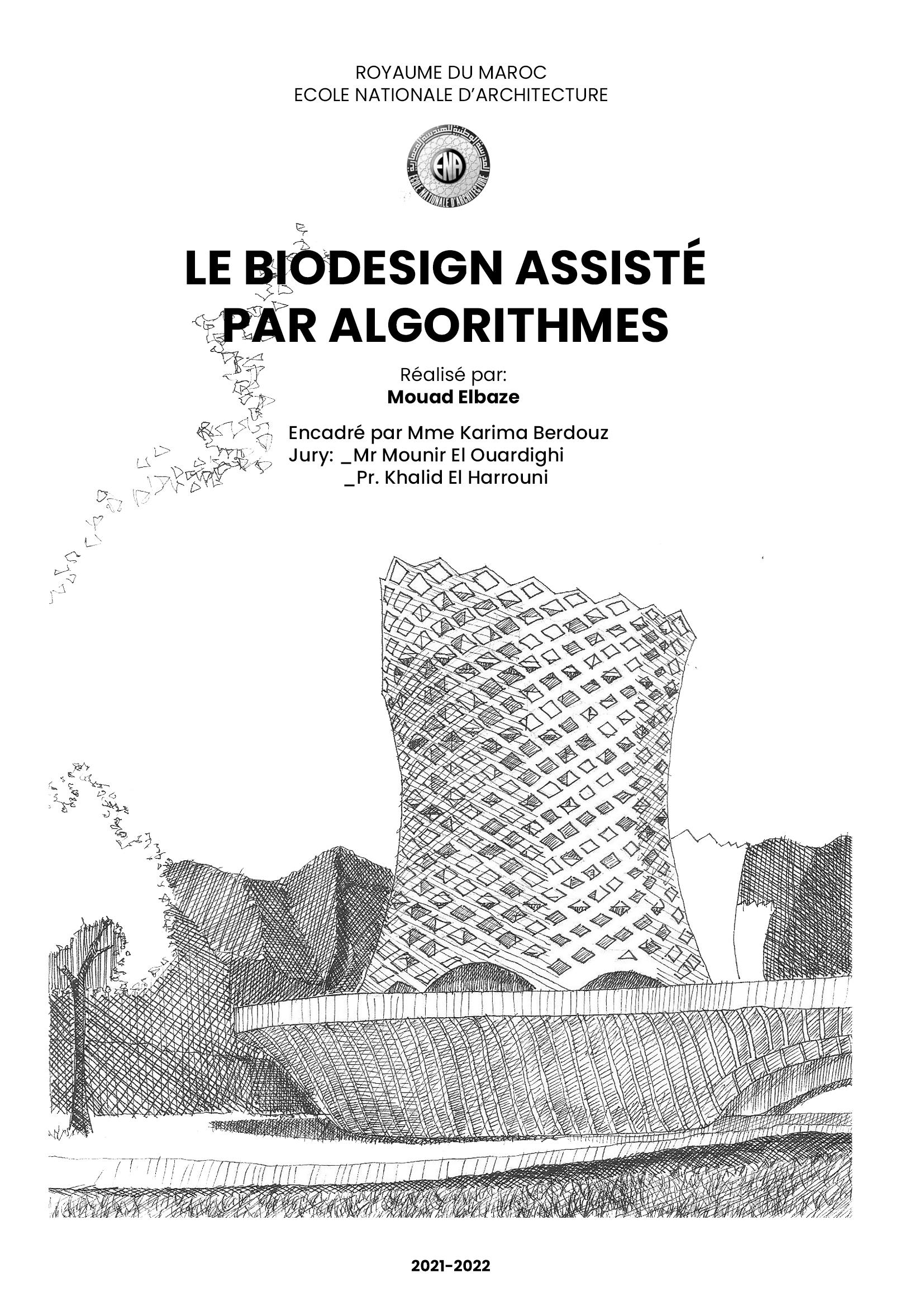 ROYAUME DU MAROC
ECOLE NATIONALE D'ARCHITECTURE

ENA
ECOLE NATIONALE D'ARCHITECTURE

LE BIODESIGN ASSISTÉ PAR ALGORITHMES

Réalisé par:
Mouad Elbaze

Encadré par Mme Karima Berdouz
Jury: _Mr Mounir El Ouardighi
_Pr. Khalid El Harrouni

2021-2022